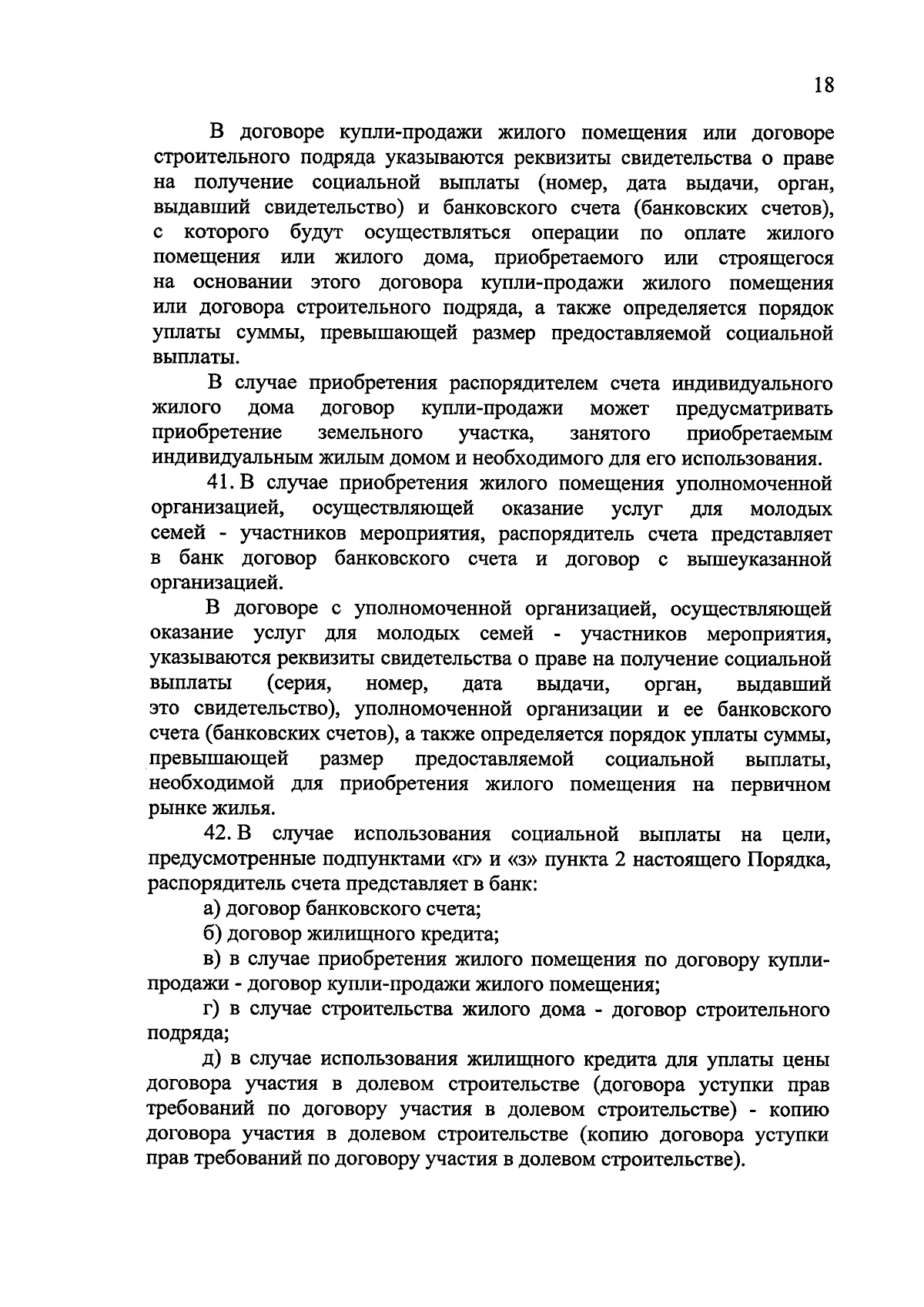 18

В договоре купли-продажи жилого помещения или договоре строительного подряда указываются реквизиты свидетельства о праве на получение социальной выплаты (номер, дата выдачи, орган, выдавший свидетельство) и банковского счета (банковских счетов), с которого будут осуществляться операции по оплате жилого помещения или жилого дома, приобретаемого или строящегося на основании этого договора купли-продажи жилого помещения или договора строительного подряда, а также определяется порядок уплаты суммы, превышающей размер предоставляемой социальной выплаты.

В случае приобретения распорядителем счета индивидуального жилого дома договор купли-продажи может предусматривать приобретение земельного участка, занятого приобретаемым индивидуальным жилым домом и необходимого для его использования.

41. В случае приобретения жилого помещения уполномоченной организацией, осуществляющей оказание услуг для молодых семей - участников мероприятия, распорядитель счета представляет в банк договор банковского счета и договор с вышеуказанной организацией.

В договоре с уполномоченной организацией, осуществляющей оказание услуг для молодых семей - участников мероприятия, указываются реквизиты свидетельства о праве на получение социальной выплаты (серия, номер, дата выдачи, орган, выдавший это свидетельство), уполномоченной организации и ее банковского счета (банковских счетов), а также определяется порядок уплаты суммы, превышающей размер предоставляемой социальной выплаты, необходимой для приобретения жилого помещения на первичном рынке жилья.

42. В случае использования социальной выплаты на цели, предусмотренные подпунктами «г» и «з» пункта 2 настоящего Порядка, распорядитель счета представляет в банк:

а) договор банковского счета;

б) договор жилищного кредита;

в) в случае приобретения жилого помещения по договору купли-продажи - договор купли-продажи жилого помещения;

г) в случае строительства жилого дома - договор строительного подряда;

д) в случае использования жилищного кредита для уплаты цены договора участия в долевом строительстве (договора уступки прав требований по договору участия в долевом строительстве) - копию договора участия в долевом строительстве (копию договора уступки прав требований по договору участия в долевом строительстве).